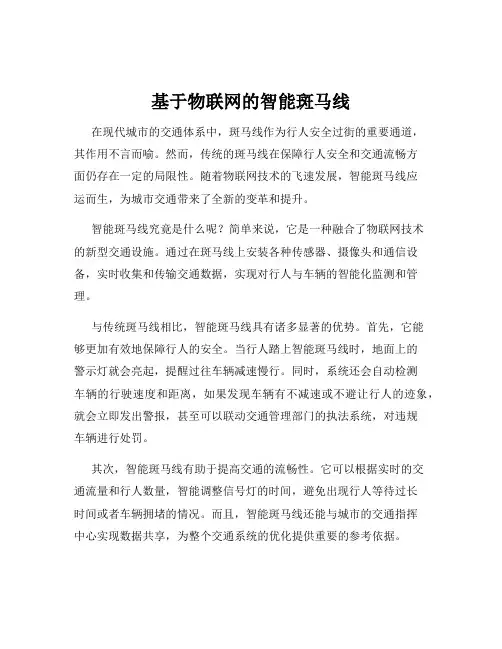 基于物联网的智能斑马线

在现代城市的交通体系中，斑马线作为行人安全过街的重要通道，其作用不言而喻。然而，传统的斑马线在保障行人安全和交通流畅方面仍存在一定的局限性。随着物联网技术的飞速发展，智能斑马线应运而生，为城市交通带来了全新的变革和提升。

智能斑马线究竟是什么呢？简单来说，它是一种融合了物联网技术的新型交通设施。通过在斑马线上安装各种传感器、摄像头和通信设备，实时收集和传输交通数据，实现对行人与车辆的智能化监测和管理。

与传统斑马线相比，智能斑马线具有诸多显著的优势。首先，它能够更加有效地保障行人的安全。当行人踏上智能斑马线时，地面上的警示灯就会亮起，提醒过往车辆减速慢行。同时，系统还会自动检测车辆的行驶速度和距离，如果发现车辆有不减速或不避让行人的迹象，就会立即发出警报，甚至可以联动交通管理部门的执法系统，对违规车辆进行处罚。

其次，智能斑马线有助于提高交通的流畅性。它可以根据实时的交通流量和行人数量，智能调整信号灯的时间，避免出现行人等待过长时间或者车辆拥堵的情况。而且，智能斑马线还能与城市的交通指挥中心实现数据共享，为整个交通系统的优化提供重要的参考依据。